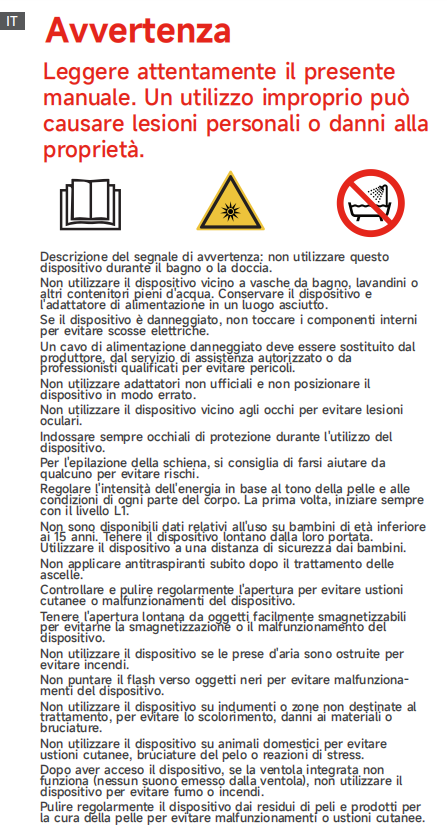 IT

Avvertenza

Leggere attentamente il presente manuale. Un utilizzo improprio può causare lesioni personali o danni alla proprietà.

Descrizione del segnale di avvertenza: non utilizzare questo dispositivo durante il bagno o la doccia.

Non utilizzare il dispositivo vicino a vasche da bagno, lavandini o altri contenitori pieni d'acqua. Conservare il dispositivo e l'adattatore di alimentazione in un luogo asciutto.

Se il dispositivo è danneggiato, non toccare i componenti interni per evitare scosse elettriche.

Un cavo di alimentazione danneggiato deve essere sostituito dal produttore, dal servizio di assistenza autorizzato o da professionisti qualificati per evitare pericoli.

Non utilizzare adattatori non ufficiali e non posizionare il dispositivo in modo errato.

Non utilizzare il dispositivo vicino agli occhi per evitare lesioni oculari.

Indossare sempre occhiali di protezione durante l'utilizzo del dispositivo.

Per l'epilazione della schiena, si consiglia di farsi aiutare da qualcuno per evitare rischi.

Regolare l'intensità dell'energia in base al tono della pelle e alle condizioni di ogni parte del corpo. La prima volta, iniziare sempre con il livello L1.

Non sono disponibili dati relativi all'uso su bambini di età inferiore ai 15 anni. Tenere il dispositivo lontano dalla loro portata. Utilizzare il dispositivo a una distanza di sicurezza dai bambini.

Non applicare antitraspiranti subito dopo il trattamento delle ascelle.

Controllare e pulire regolarmente l'apertura per evitare ustioni cutanee o malfunzionamenti del dispositivo.

Tenere l'apertura lontana da oggetti facilmente smagnetizzabili per evitarne la smagnetizzazione o il malfunzionamento del dispositivo.

Non utilizzare il dispositivo se le prese d'aria sono ostruite per evitare incendi.

Non puntare il flash verso oggetti neri per evitare malfunzionamenti del dispositivo.

Non utilizzare il dispositivo su indumenti o zone non destinate al trattamento, per evitare lo scolorimento, danni ai materiali o bruciature.

Non utilizzare il dispositivo su animali domestici per evitare ustioni cutanee, bruciature del pelo o reazioni di stress.

Dopo aver acceso il dispositivo, se la ventola integrata non funziona (nessun suono emesso dalla ventola), non utilizzare il dispositivo per evitare fumo o incendi.

Pulire regolarmente il dispositivo dai residui di peli e prodotti per la cura della pelle per evitare malfunzionamenti o ustioni cutanee.